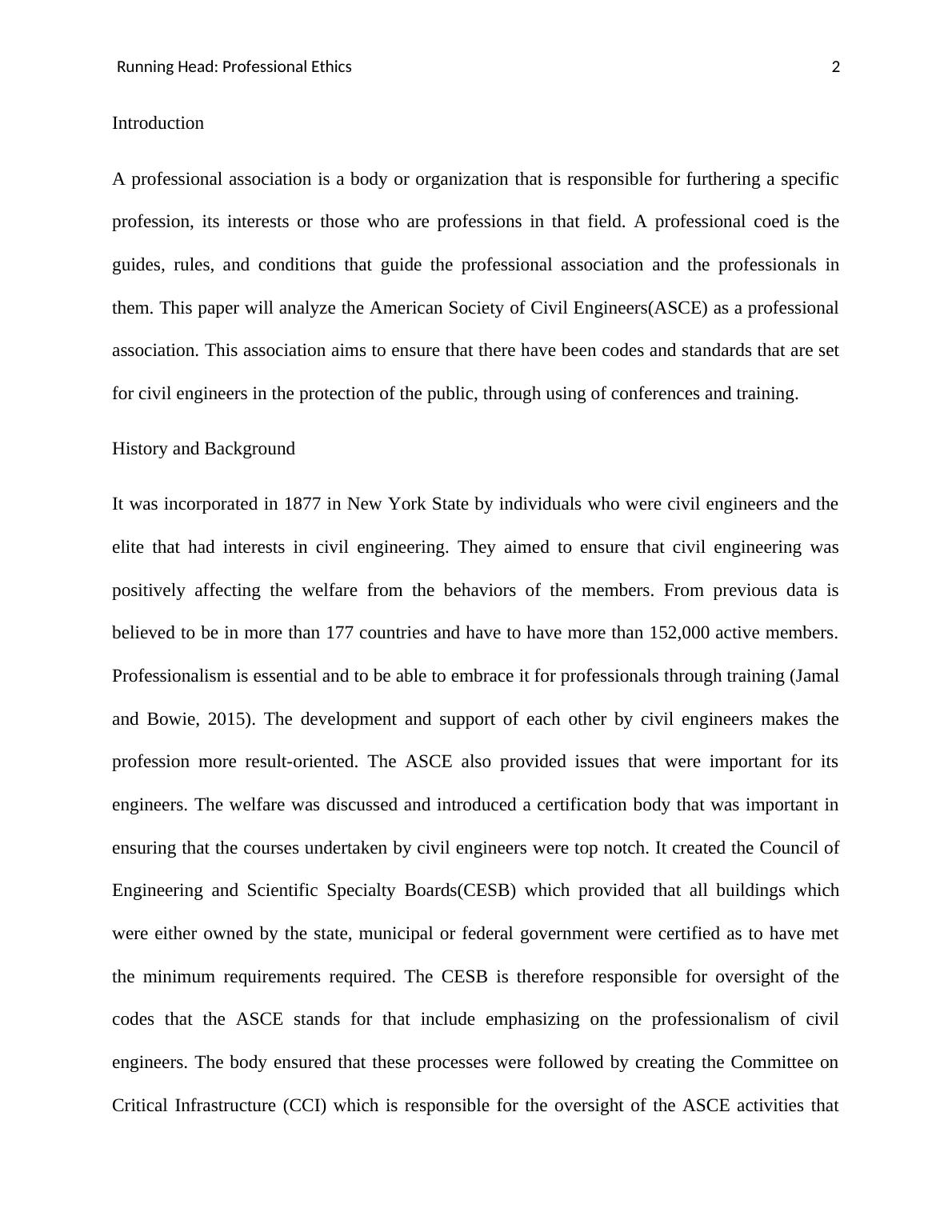 Running Head: Professional Ethics 2

Introduction

A professional association is a body or organization that is responsible for furthering a specific profession, its interests or those who are professions in that field. A professional coed is the guides, rules, and conditions that guide the professional association and the professionals in them. This paper will analyze the American Society of Civil Engineers(ASCE) as a professional association. This association aims to ensure that there have been codes and standards that are set for civil engineers in the protection of the public, through using of conferences and training.

History and Background

It was incorporated in 1877 in New York State by individuals who were civil engineers and the elite that had interests in civil engineering. They aimed to ensure that civil engineering was positively affecting the welfare from the behaviors of the members. From previous data is believed to be in more than 177 countries and have to have more than 152,000 active members. Professionalism is essential and to be able to embrace it for professionals through training (Jamal and Bowie, 2015). The development and support of each other by civil engineers makes the profession more result-oriented. The ASCE also provided issues that were important for its engineers. The welfare was discussed and introduced a certification body that was important in ensuring that the courses undertaken by civil engineers were top notch. It created the Council of Engineering and Scientific Specialty Boards(CESB) which provided that all buildings which were either owned by the state, municipal or federal government were certified as to have met the minimum requirements required. The CESB is therefore responsible for oversight of the codes that the ASCE stands for that include emphasizing on the professionalism of civil engineers. The body ensured that these processes were followed by creating the Committee on Critical Infrastructure (CCI) which is responsible for the oversight of the ASCE activities that